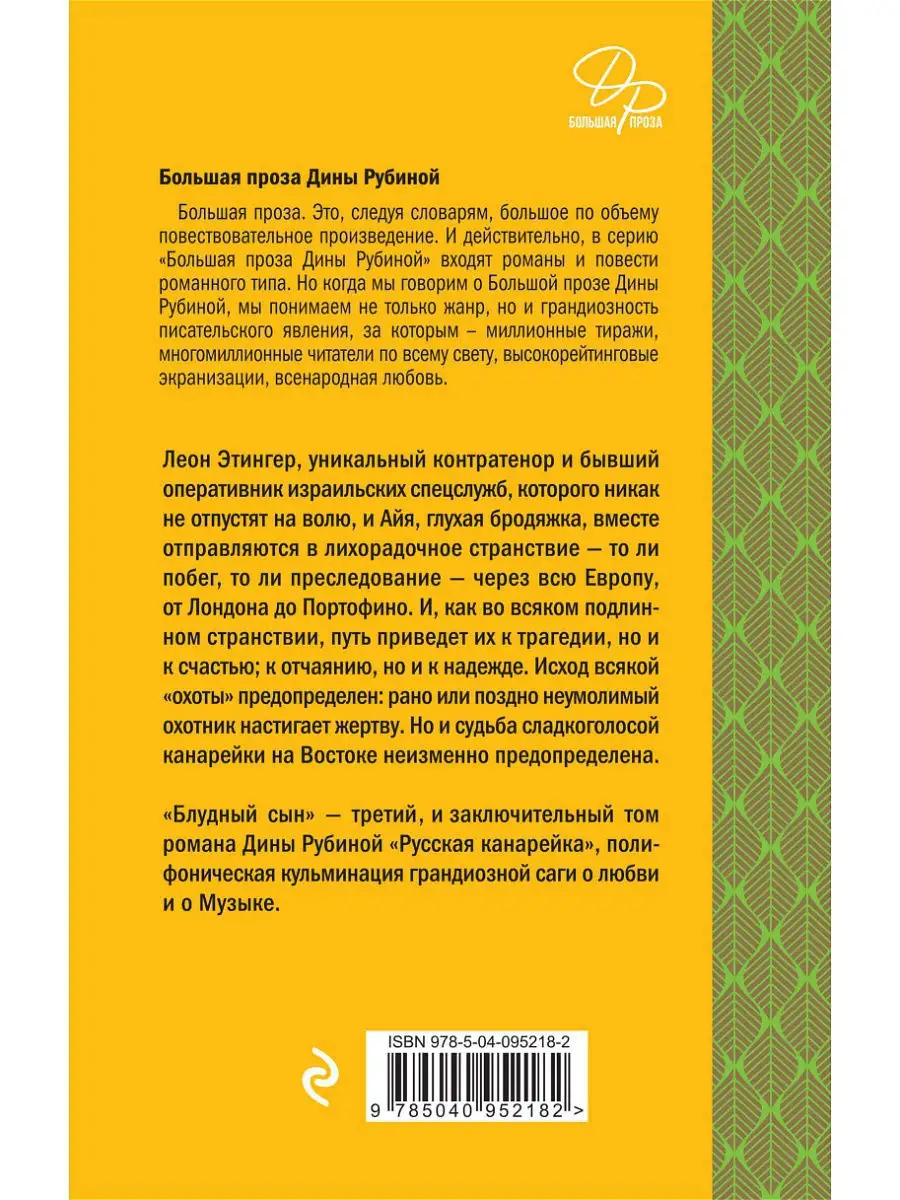 ДР
БОЛЬШАЯ ПРОЗА

Большая проза Дины Рубиной

Большая проза. Это, следуя словарям, большое по объему повествовательное произведение. И действительно, в серию «Большая проза Дины Рубиной» входят романы и повести романного типа. Но когда мы говорим о Большой прозе Дины Рубиной, мы понимаем не только жанр, но и грандиозность писательского явления, за которым – миллионные тиражи, многомиллионные читатели по всему свету, высокорейтинговые экранизации, всенародная любовь.

Леон Этингер, уникальный контратенор и бывший оперативник израильских спецслужб, которого никак не отпустят на волю, и Айя, глухая бродяжка, вместе отправляются в лихорадочное странствие — то ли побег, то ли преследование — через всю Европу, от Лондона до Портофино. И, как во всяком подлинном странствии, путь приведет их к трагедии, но и к счастью; к отчаянию, но и к надежде. Исход всякой «охоты» предопределен: рано или поздно неумолимый охотник настигает жертву. Но и судьба сладкоголосой канарейки на Востоке неизменно предопределена.

«Блудный сын» — третий, и заключительный том романа Дины Рубиной «Русская канарейка», полифоническая кульминация грандиозной саги о любви и о Музыке.

ISBN 978-5-04-095218-2

9 785040 952182 >